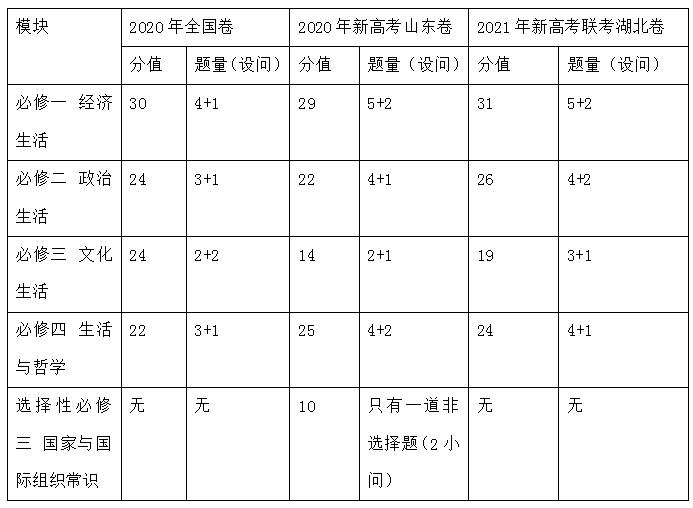 | 模块 | 2020年全国卷 |  | 2020年新高考山东卷 |  | 2021年新高考联考湖北卷 |  |
|---|---|---|---|---|---|---|
|  | 分值 | 题量（设问） | 分值 | 题量（设问） | 分值 | 题量（设问） |
| 必修一 经济生活 | 30 | 4+1 | 29 | 5+2 | 31 | 5+2 |
| 必修二 政治生活 | 24 | 3+1 | 22 | 4+1 | 26 | 4+2 |
| 必修三 文化生活 | 24 | 2+2 | 14 | 2+1 | 19 | 3+1 |
| 必修四 生活与哲学 | 22 | 3+1 | 25 | 4+2 | 24 | 4+1 |
| 选择性必修三 国家与国际组织常识 | 无 | 无 | 10 | 只有一道非选择题（2小问） | 无 | 无 |